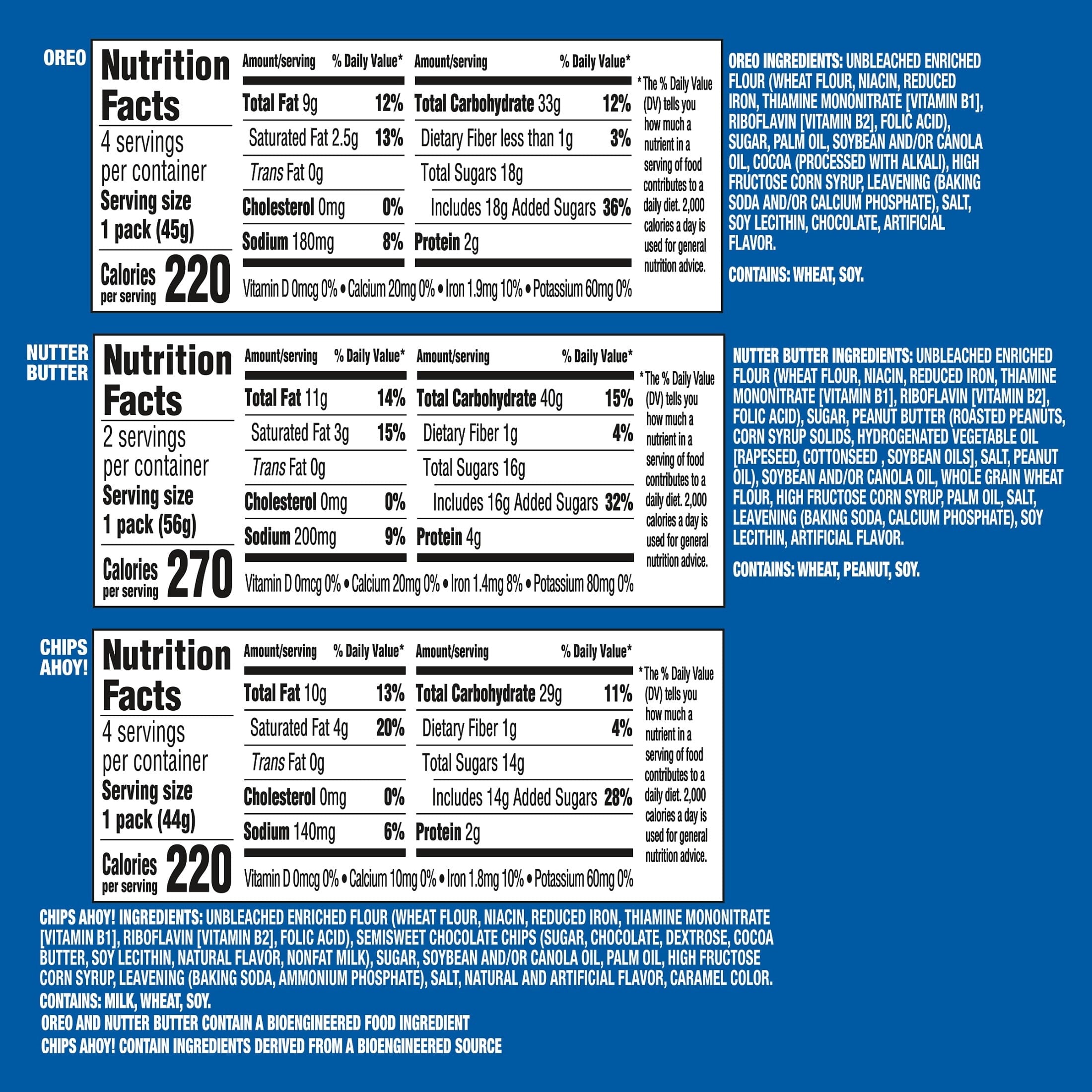 OREO

Nutrition Facts
4 servings per container
Serving size
1 pack (45g)
Calories per serving 220

Amount/serving % Daily Value*
Total Fat 9g 12%
Saturated Fat 2.5g 13%
Trans Fat 0g
Cholesterol 0mg 0%
Sodium 180mg 8%

Amount/serving % Daily Value*
Total Carbohydrate 33g 12%
Dietary Fiber less than 1g 3%
Total Sugars 18g
Includes 18g Added Sugars 36%
Protein 2g

Vitamin D 0mcg 0% • Calcium 20mg 0% • Iron 1.9mg 10% • Potassium 60mg 0%

*The % Daily Value (DV) tells you how much a nutrient in a serving of food contributes to a daily diet. 2,000 calories a day is used for general nutrition advice.

OREO INGREDIENTS: UNBLEACHED ENRICHED FLOUR (WHEAT FLOUR, NIACIN, REDUCED IRON, THIAMINE MONONITRATE [VITAMIN B1], RIBOFLAVIN [VITAMIN B2], FOLIC ACID), SUGAR, PALM OIL, SOYBEAN AND/OR CANOLA OIL, COCOA (PROCESSED WITH ALKALI), HIGH FRUCTOSE CORN SYRUP, LEAVENING (BAKING SODA AND/OR CALCIUM PHOSPHATE), SALT, SOY LECITHIN, CHOCOLATE, ARTIFICIAL FLAVOR.

CONTAINS: WHEAT, SOY.

NUTTER BUTTER

Nutrition Facts
2 servings per container
Serving size
1 pack (56g)
Calories per serving 270

Amount/serving % Daily Value*
Total Fat 11g 14%
Saturated Fat 3g 15%
Trans Fat 0g
Cholesterol 0mg 0%
Sodium 200mg 9%

Amount/serving % Daily Value*
Total Carbohydrate 40g 15%
Dietary Fiber 1g 4%
Total Sugars 16g
Includes 16g Added Sugars 32%
Protein 4g

Vitamin D 0mcg 0% • Calcium 20mg 0% • Iron 1.4mg 8% • Potassium 80mg 0%

*The % Daily Value (DV) tells you how much a nutrient in a serving of food contributes to a daily diet. 2,000 calories a day is used for general nutrition advice.

NUTTER BUTTER INGREDIENTS: UNBLEACHED ENRICHED FLOUR (WHEAT FLOUR, NIACIN, REDUCED IRON, THIAMINE MONONITRATE [VITAMIN B1], RIBOFLAVIN [VITAMIN B2], FOLIC ACID), SUGAR, PEANUT BUTTER (ROASTED PEANUTS, CORN SYRUP SOLIDS, HYDROGENATED VEGETABLE OIL [RAPESEED, COTTONSEED , SOYBEAN OILS], SALT, PEANUT OIL), SOYBEAN AND/OR CANOLA OIL, WHOLE GRAIN WHEAT FLOUR, HIGH FRUCTOSE CORN SYRUP, PALM OIL, SALT, LEAVENING (BAKING SODA, CALCIUM PHOSPHATE), SOY LECITHIN, ARTIFICIAL FLAVOR.

CONTAINS: WHEAT, PEANUT, SOY.

CHIPS AHOY!

Nutrition Facts
4 servings per container
Serving size
1 pack (44g)
Calories per serving 220

Amount/serving % Daily Value*
Total Fat 10g 13%
Saturated Fat 4g 20%
Trans Fat 0g
Cholesterol 0mg 0%
Sodium 140mg 6%

Amount/serving % Daily Value*
Total Carbohydrate 29g 11%
Dietary Fiber 1g 4%
Total Sugars 14g
Includes 14g Added Sugars 28%
Protein 2g

Vitamin D 0mcg 0% • Calcium 10mg 0% • Iron 1.8mg 10% • Potassium 60mg 0%

*The % Daily Value (DV) tells you how much a nutrient in a serving of food contributes to a daily diet. 2,000 calories a day is used for general nutrition advice.

CHIPS AHOY! INGREDIENTS: UNBLEACHED ENRICHED FLOUR (WHEAT FLOUR, NIACIN, REDUCED IRON, THIAMINE MONONITRATE [VITAMIN B1], RIBOFLAVIN [VITAMIN B2], FOLIC ACID), SEMISWEET CHOCOLATE CHIPS (SUGAR, CHOCOLATE, DEXTROSE, COCOA BUTTER, SOY LECITHIN, NATURAL FLAVOR, NONFAT MILK), SUGAR, SOYBEAN AND/OR CANOLA OIL, PALM OIL, HIGH FRUCTOSE CORN SYRUP, LEAVENING (BAKING SODA, AMMONIUM PHOSPHATE), SALT, NATURAL AND ARTIFICIAL FLAVOR, CARAMEL COLOR.

CONTAINS: MILK, WHEAT, SOY.

OREO AND NUTTER BUTTER CONTAIN A BIOENGINEERED FOOD INGREDIENT
CHIPS AHOY! CONTAIN INGREDIENTS DERIVED FROM A BIOENGINEERED SOURCE